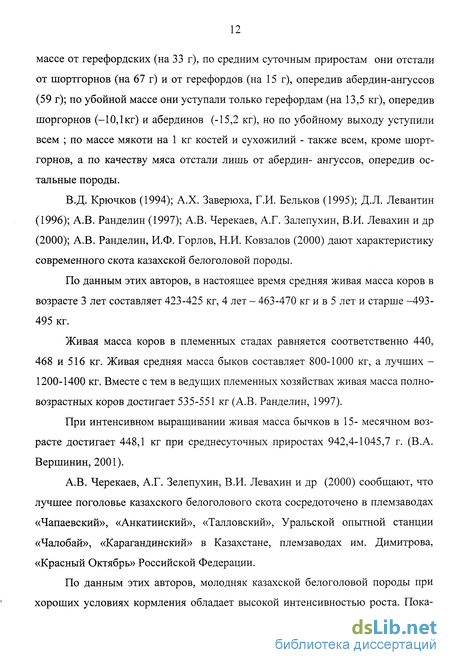 12

массе от герефордских (на 33 г), по средним суточным приростам они отстали от шортгорнов (на 67 г) и от герефордов (на 15 г), опередив абердин-ангуссов (59 г); по убойной массе они уступали только герефордам (на 13,5 кг), опередив шоргорнов (–10,1кг) и абердинов (-15,2 кг), но по убойному выходу уступили всем ; по массе мякоти на 1 кг костей и сухожилий - также всем, кроме шортгорнов, а по качеству мяса отстали лишь от абердин- ангуссов, опередив остальные породы.

В.Д. Крючков (1994); А.Х. Заверюха, Г.И. Бельков (1995); Д.Л. Левантин (1996); А.В. Ранделин (1997); А.В. Черекаев, А.Г. Залепухин, В.И. Левахин и др (2000); А.В. Ранделин, И.Ф. Горлов, Н.И. Ковзалов (2000) дают характеристику современного скота казахской белоголовой породы.

По данным этих авторов, в настоящее время средняя живая масса коров в возрасте 3 лет составляет 423-425 кг, 4 лет – 463-470 кг и в 5 лет и старше –493-495 кг.

Живая масса коров в племенных стадах равняется соответственно 440, 468 и 516 кг. Живая средняя масса быков составляет 800-1000 кг, а лучших – 1200-1400 кг. Вместе с тем в ведущих племенных хозяйствах живая масса полновозрастных коров достигает 535-551 кг (А.В. Ранделин, 1997).

При интенсивном выращивании живая масса бычков в 15- месячном возрасте достигает 448,1 кг при среднесуточных приростах 942,4-1045,7 г. (В.А. Вершинин, 2001).

А.В. Черекаев, А.Г. Зелепухин, В.И. Левахин и др (2000) сообщают, что лучшее поголовье казахского белоголового скота сосредоточено в племзаводах «Чапаевский», «Анкатинский», «Талловский», Уральской опытной станции «Чалобай», «Карагандинский» в Казахстане, племзаводах им. Димитрова, «Красный Октябрь» Российской Федерации.

По данным этих авторов, молодняк казахской белоголовой породы при хороших условиях кормления обладает высокой интенсивностью роста. Пока-

dsLib.net
библиотека диссертаций